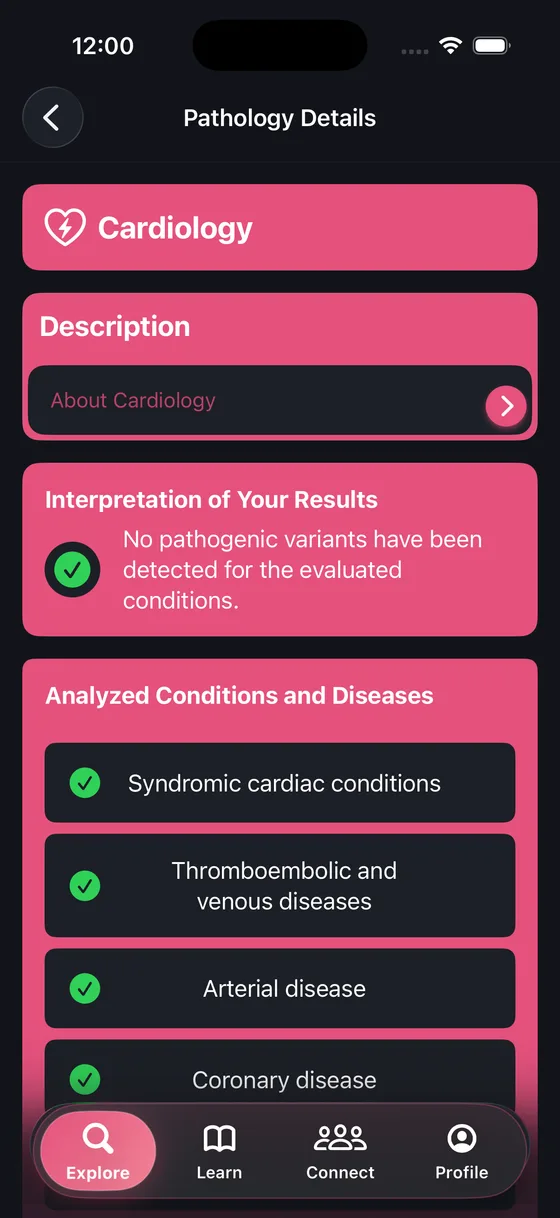 12:00

Pathology Details

Cardiology

Description

About Cardiology

Interpretation of Your Results

No pathogenic variants have been detected for the evaluated conditions.

Analyzed Conditions and Diseases

Syndromic cardiac conditions

Thromboembolic and venous diseases

Arterial disease

Coronary disease

Explore

Learn

Connect

Profile